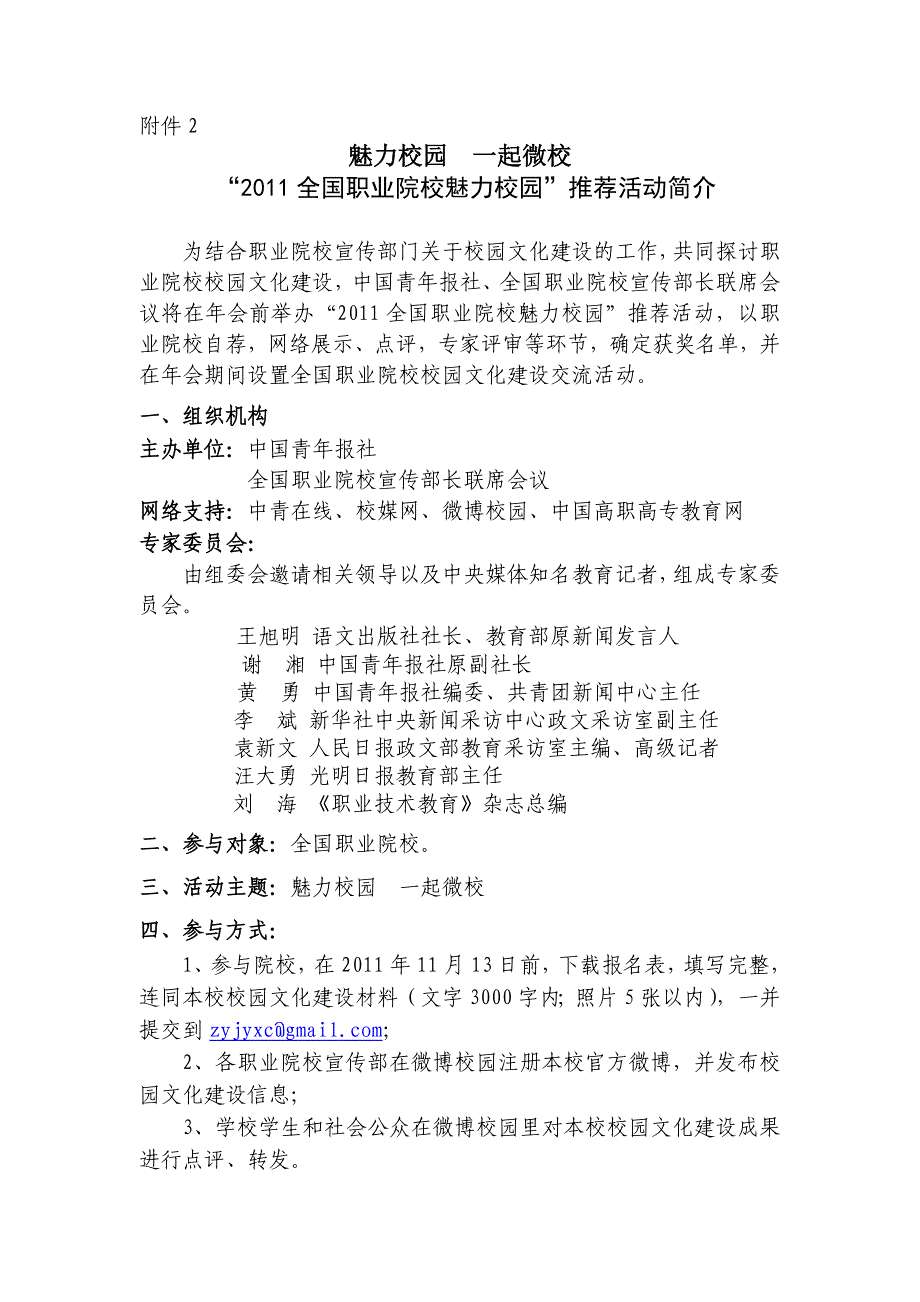 附件 2

魅力校园　一起微校
“2011 全国职业院校魅力校园”推荐活动简介

为结合职业院校宣传部门关于校园文化建设的工作，共同探讨职业院校校园文化建设，中国青年报社、全国职业院校宣传部长联席会议将在年会前举办“2011 全国职业院校魅力校园”推荐活动，以职业院校自荐，网络展示、点评，专家评审等环节，确定获奖名单，并在年会期间设置全国职业院校校园文化建设交流活动。

一、组织机构

主办单位：中国青年报社
全国职业院校宣传部长联席会议

网络支持：中青在线、校媒网、微博校园、中国高职高专教育网

专家委员会：

由组委会邀请相关领导以及中央媒体知名教育记者，组成专家委员会。

王旭明 语文出版社社长、教育部原新闻发言人
谢　湘 中国青年报社原副社长
黄　勇 中国青年报社编委、共青团新闻中心主任
李　斌 新华社中央新闻采访中心政文采访室副主任
袁新文 人民日报政文部教育采访室主编、高级记者
汪大勇 光明日报教育部主任
刘　海 《职业技术教育》杂志总编

二、参与对象：全国职业院校。

三、活动主题：魅力校园　一起微校

四、参与方式：

1、参与院校，在 2011 年 11 月 13 日前，下载报名表，填写完整，连同本校校园文化建设材料（文字 3000 字内；照片 5 张以内），一并提交到 zyjyxc@gmail.com;

2、各职业院校宣传部在微博校园注册本校官方微博，并发布校园文化建设信息；

3、学校学生和社会公众在微博校园里对本校校园文化建设成果进行点评、转发。